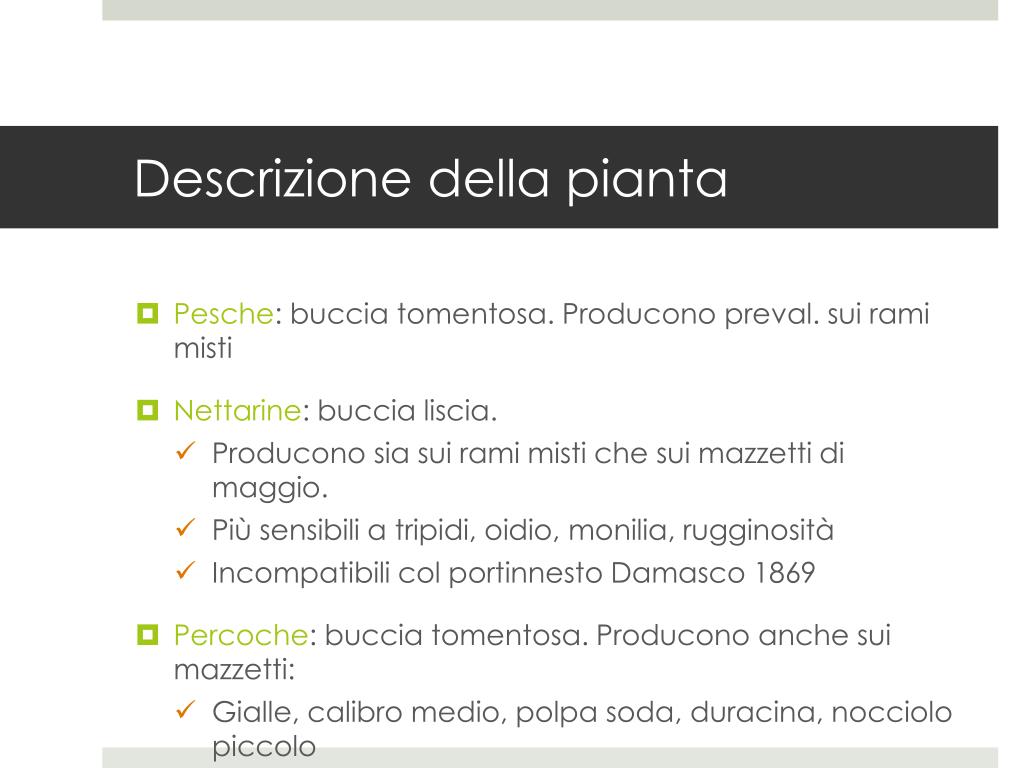 Descrizione della pianta

Pesche: buccia tomentosa. Producono preval. sui rami misti

Nettarine: buccia liscia.
✓ Producono sia sui rami misti che sui mazzetti di maggio.
✓ Più sensibili a tripidi, oidio, monilia, rugginosità
✓ Incompatibili col portinnesto Damasco 1869

Percoche: buccia tomentosa. Producono anche sui mazzetti:
✓ Gialle, calibro medio, polpa soda, duracina, nocciolo piccolo